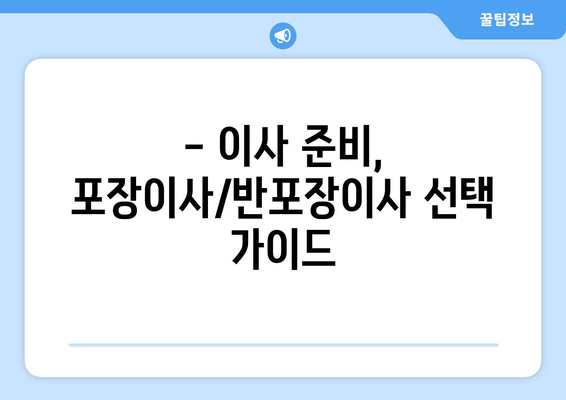 꿀팁정보

– 이사 준비, 포장이사/반포장이사 선택 가이드